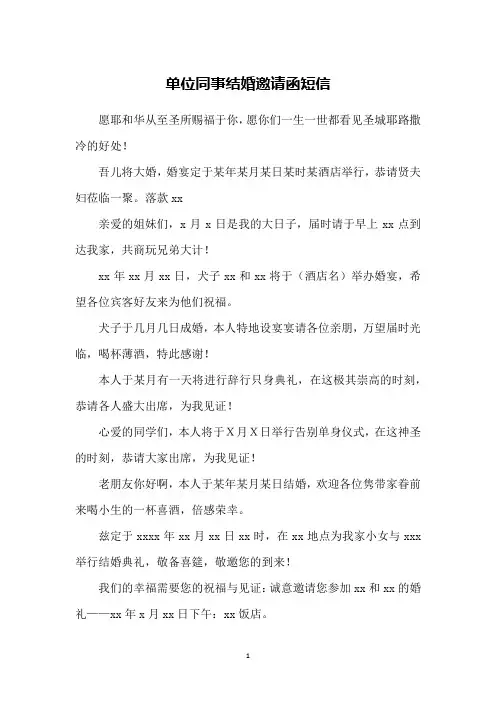 单位同事结婚邀请函短信

愿耶和华从至圣所赐福于你，愿你们一生一世都看见圣城耶路撒冷的好处！

吾儿将大婚，婚宴定于某年某月某日某时某酒店举行，恭请贤夫妇莅临一聚。落款 xx

亲爱的姐妹们，x 月 x 日是我的大日子，届时请于早上 xx 点到达我家，共商玩兄弟大计！

xx 年 xx 月 xx 日，犬子 xx 和 xx 将于（酒店名）举办婚宴，希望各位宾客好友来为他们祝福。

犬子于几月几日成婚，本人特地设宴宴请各位亲朋，万望届时光临，喝杯薄酒，特此感谢！

本人于某月有一天将进行辞行只身典礼，在这极其崇高的时刻，恭请各人盛大出席，为我见证！

心爱的同学们，本人将于 X 月 X 日举行告别单身仪式，在这神圣的时刻，恭请大家出席，为我见证！

老朋友你好啊，本人于某年某月某日结婚，欢迎各位隽带家眷前来喝小生的一杯喜酒，倍感荣幸。

兹定于 xxxx 年 xx 月 xx 日 xx 时，在 xx 地点为我家小女与 xxx 举行结婚典礼，敬备喜筵，敬邀您的到来！

我们的幸福需要您的祝福与见证：诚意邀请您参加 xx 和 xx 的婚礼——xx 年 x 月 xx 日下午：xx 饭店。

1